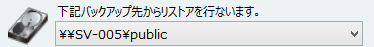 下記バックアップ先からリストアを行ないます。

¥¥SV-005¥public